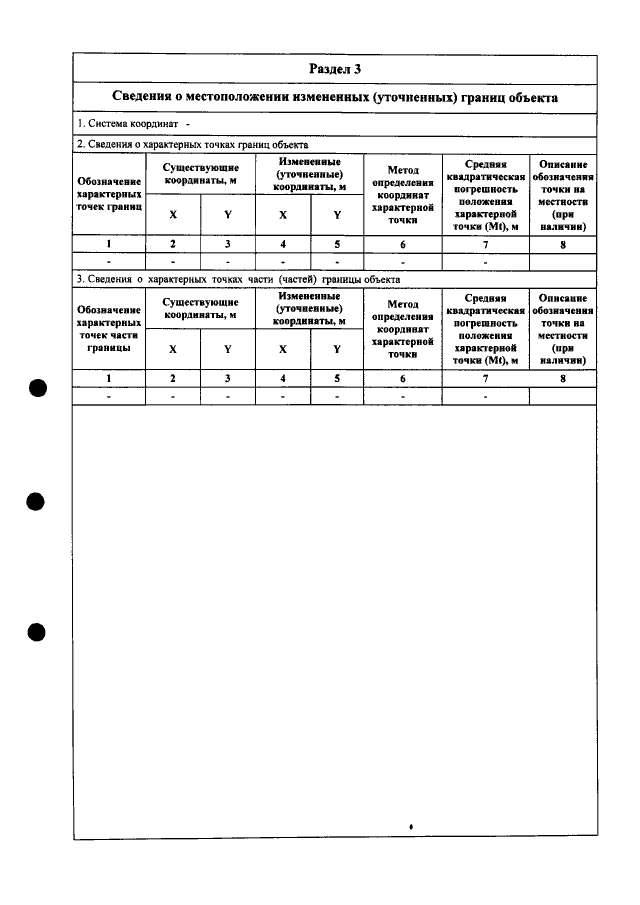 Раздел 3

Сведения о местоположении измененных (уточненных) границ объекта

1. Система координат -

2. Сведения о характерных точках границ объекта

| Обозначение характерных точек границ | Существующие координаты, м | | Измененные (уточненные) координаты, м | | Метод определения координат характерной точки | Средняя квадратическая погрешность положения характерной точки (Mt), м | Описание обозначения точки на местности (при наличии) |
|---|---|---|---|---|---|---|---|
| | X | Y | X | Y | | | |
| 1 | 2 | 3 | 4 | 5 | 6 | 7 | 8 |
| - | - | - | - | - | - | - | |

3. Сведения о характерных точках части (частей) границы объекта

| Обозначение характерных точек части границы | Существующие координаты, м | | Измененные (уточненные) координаты, м | | Метод определения координат характерной точки | Средняя квадратическая погрешность положения характерной точки (Mt), м | Описание обозначения точки на местности (при наличии) |
|---|---|---|---|---|---|---|---|
| | X | Y | X | Y | | | |
| 1 | 2 | 3 | 4 | 5 | 6 | 7 | 8 |
| - | - | - | - | - | - | - | |